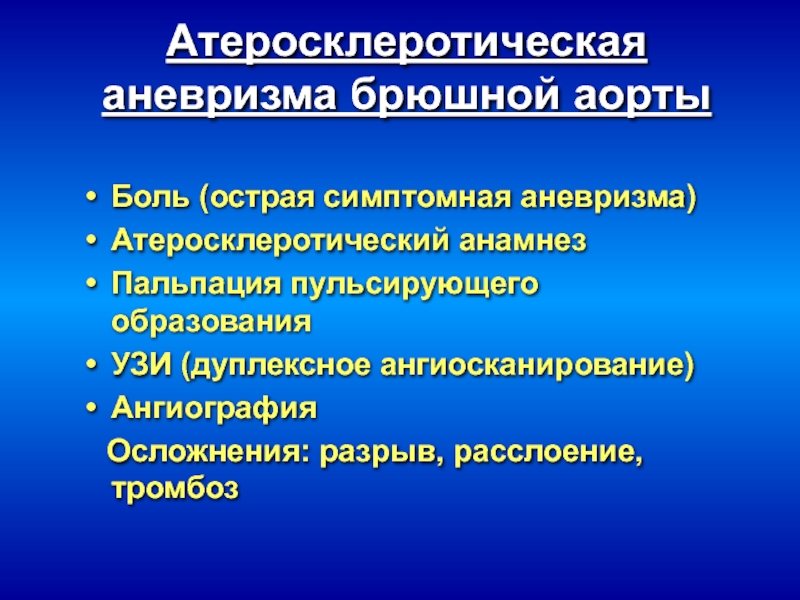 Атеросклеротическая аневризма брюшной аорты

• Боль (острая симптомная аневризма)
• Атеросклеротический анамнез
• Пальпация пульсирующего образования
• УЗИ (дуплексное ангиосканирование)
• Ангиография

Осложнения: разрыв, расслоение, тромбоз